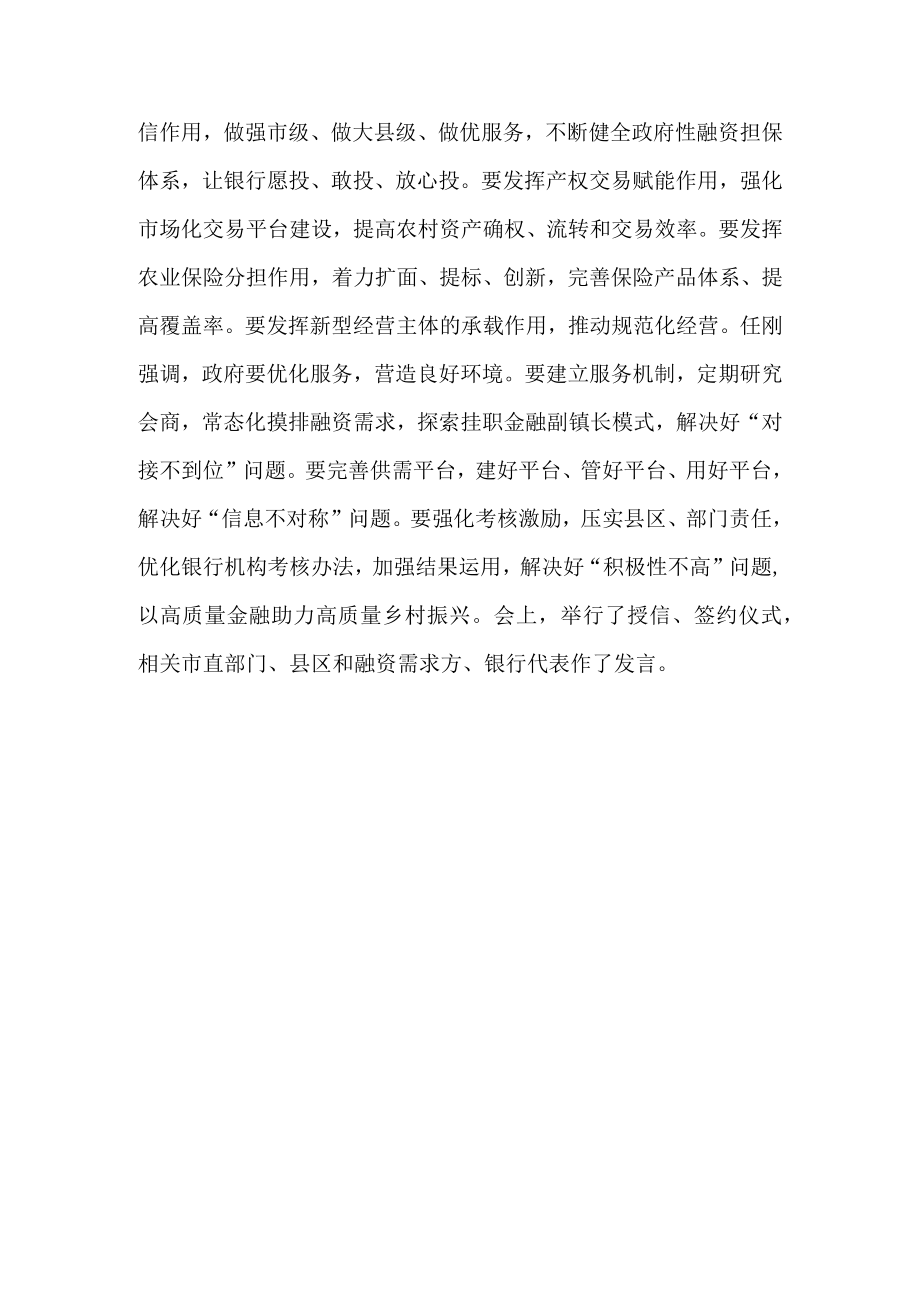 信作用，做强市级、做大县级、做优服务，不断健全政府性融资担保体系，让银行愿投、敢投、放心投。要发挥产权交易赋能作用，强化市场化交易平台建设，提高农村资产确权、流转和交易效率。要发挥农业保险分担作用，着力扩面、提标、创新，完善保险产品体系、提高覆盖率。要发挥新型经营主体的承载作用，推动规范化经营。任刚强调，政府要优化服务，营造良好环境。要建立服务机制，定期研究会商，常态化摸排融资需求，探索挂职金融副镇长模式，解决好“对接不到位”问题。要完善供需平台，建好平台、管好平台、用好平台，解决好“信息不对称”问题。要强化考核激励，压实县区、部门责任，优化银行机构考核办法，加强结果运用，解决好“积极性不高”问题，以高质量金融助力高质量乡村振兴。会上，举行了授信、签约仪式，相关市直部门、县区和融资需求方、银行代表作了发言。